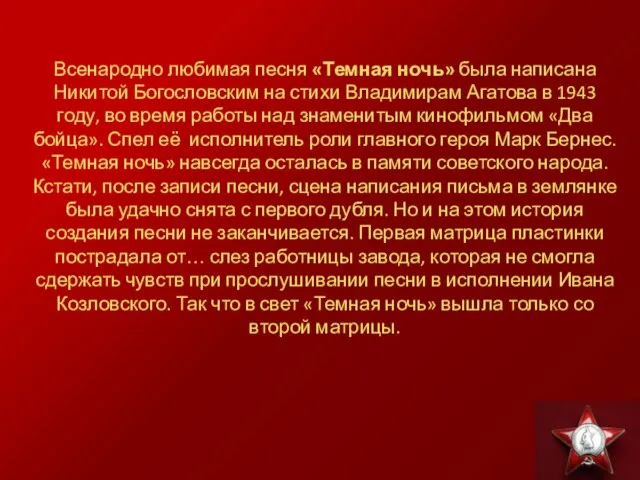 Всенародно любимая песня «Темная ночь» была написана Никитой Богословским на стихи Владимирам Агатова в 1943 году, во время работы над знаменитым кинофильмом «Два бойца». Спел её исполнитель роли главного героя Марк Бернес. «Темная ночь» навсегда осталась в памяти советского народа. Кстати, после записи песни, сцена написания письма в землянке была удачно снята с первого дубля. Но и на этом история создания песни не заканчивается. Первая матрица пластинки пострадала от… слез работницы завода, которая не смогла сдержать чувств при прослушивании песни в исполнении Ивана Козловского. Так что в свет «Темная ночь» вышла только со второй матрицы.